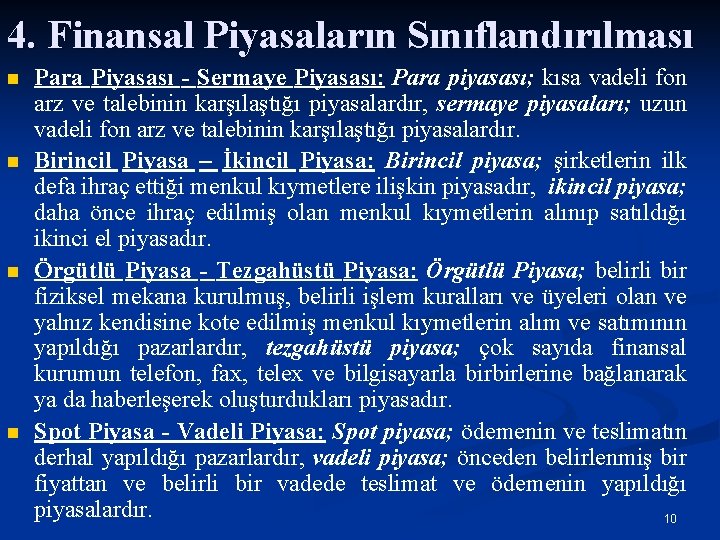 4. Finansal Piyasaların Sınıflandırılması

Para Piyasası - Sermaye Piyasası: Para piyasası; kısa vadeli fon arz ve talebinin karşılaştığı piyasalardır, sermaye piyasaları; uzun vadeli fon arz ve talebinin karşılaştığı piyasalardır.

Birincil Piyasa – İkincil Piyasa: Birincil piyasa; şirketlerin ilk defa ihraç ettiği menkul kıymetlere ilişkin piyasadır, ikincil piyasa; daha önce ihraç edilmiş olan menkul kıymetlerin alınıp satıldığı ikinci el piyasadır.

Örgütlü Piyasa - Tezgahüstü Piyasa: Örgütlü Piyasa; belirli bir fiziksel mekana kurulmuş, belirli işlem kuralları ve üyeleri olan ve yalnız kendisine kote edilmiş menkul kıymetlerin alım ve satımının yapıldığı pazarlardır, tezgahüstü piyasa; çok sayıda finansal kurumun telefon, fax, telex ve bilgisayarla birbirlerine bağlanarak ya da haberleşerek oluşturdukları piyasadır.

Spot Piyasa - Vadeli Piyasa: Spot piyasa; ödemenin ve teslimatın derhal yapıldığı pazarlardır, vadeli piyasa; önceden belirlenmiş bir fiyattan ve belirli bir vadede teslimat ve ödemenin yapıldığı piyasalardır.

10